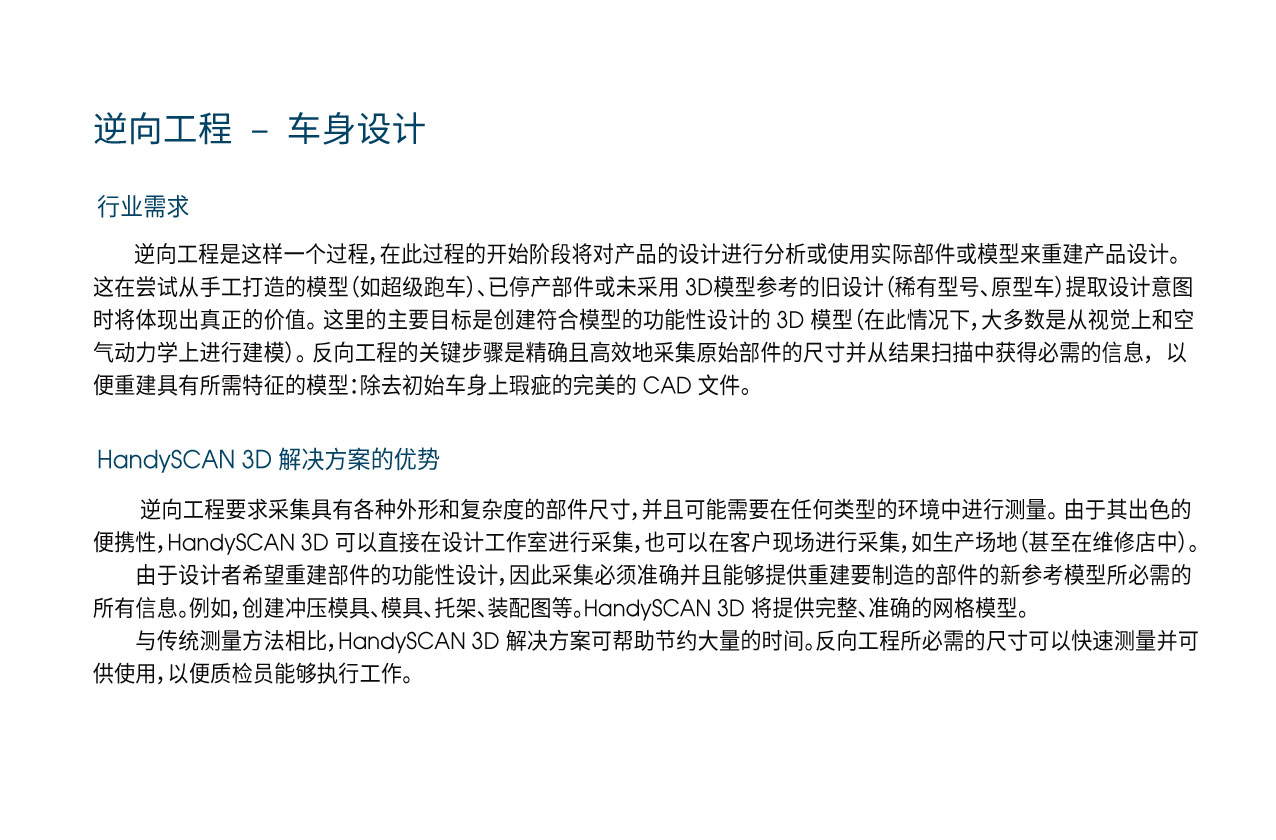 逆向工程 – 车身设计

行业需求

逆向工程是这样一个过程，在此过程的开始阶段将对产品的设计进行分析或使用实际部件或模型来重建产品设计。这在尝试从手工打造的模型（如超级跑车）、已停产部件或未采用 3D模型参考的旧设计（稀有型号、原型车）提取设计意图时将体现出真正的价值。这里的主要目标是创建符合模型的功能性设计的 3D 模型（在此情况下，大多数是从视觉上和空气动力学上进行建模）。反向工程的关键步骤是精确且高效地采集原始部件的尺寸并从结果扫描中获得必需的信息，以便重建具有所需特征的模型：除去初始车身上瑕疵的完美的 CAD 文件。

HandySCAN 3D 解决方案的优势

逆向工程要求采集具有各种外形和复杂度的部件尺寸，并且可能需要在任何类型的环境中进行测量。由于其出色的便携性，HandySCAN 3D 可以直接在设计工作室进行采集，也可以在客户现场进行采集，如生产场地（甚至在维修店中）。

由于设计者希望重建部件的功能性设计，因此采集必须准确并且能够提供重建要制造的部件的新参考模型所必需的所有信息。例如，创建冲压模具、模具、托架、装配图等。HandySCAN 3D 将提供完整、准确的网格模型。

与传统测量方法相比，HandySCAN 3D 解决方案可帮助节约大量的时间。反向工程所必需的尺寸可以快速测量并可供使用，以便质检员能够执行工作。